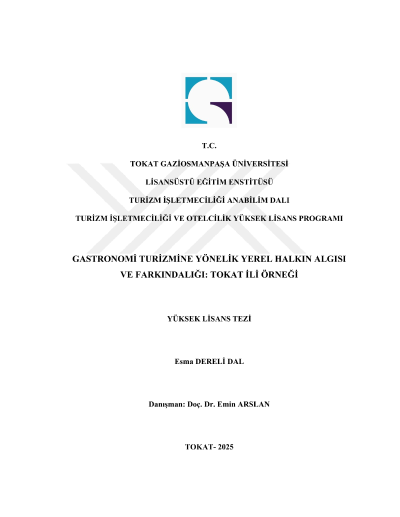 T.C.

TOKAT GAZİOSMANPAŞA ÜNİVERSİTESİ

LİSANSÜSTÜ EĞİTİM ENSTİTÜSÜ

TURİZM İŞLETMECİLİĞİ ANABİLİM DALI

TURİZM İŞLETMECİLİĞİ VE OTELCİLİK YÜKSEK LİSANS PROGRAMI

GASTRONOMİ TURİZMİNE YÖNELİK YEREL HALKIN ALGISI VE FARKINDALIĞI: TOKAT İLİ ÖRNEĞİ

YÜKSEK LİSANS TEZİ

Esma DERELİ DAL

Danışman: Doç. Dr. Emin ARSLAN

TOKAT- 2025